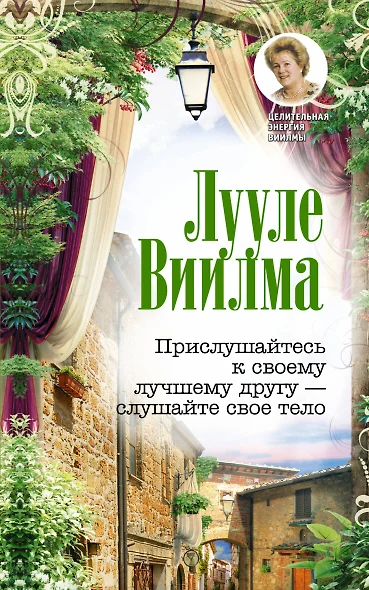 ЦЕЛИТЕЛЬНАЯ ЭНЕРГИЯ ВИИЛМЫ

Лууле Виилма

Прислушайтесь к своему лучшему другу — слушайте свое тело